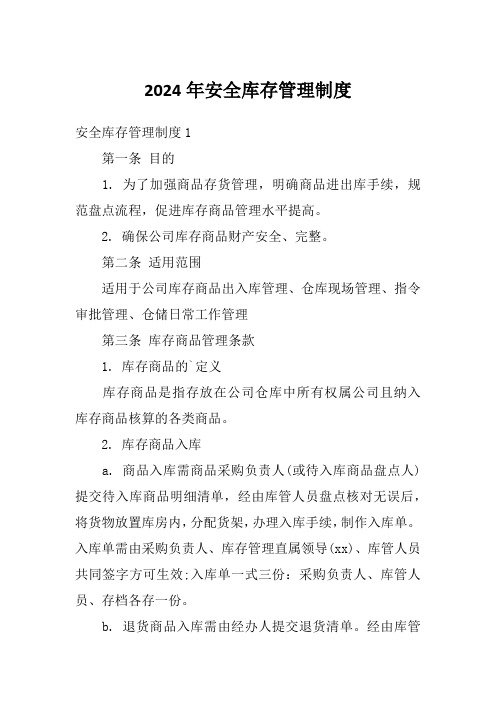 2024 年安全库存管理制度

安全库存管理制度 1

第一条 目的

1. 为了加强商品存货管理，明确商品进出库手续，规范盘点流程，促进库存商品管理水平提高。

2. 确保公司库存商品财产安全、完整。

第二条 适用范围

适用于公司库存商品出入库管理、仓库现场管理、指令审批管理、仓储日常工作管理

第三条 库存商品管理条款

1. 库存商品的`定义

库存商品是指存放在公司仓库中所有权属公司且纳入库存商品核算的各类商品。

2. 库存商品入库

a. 商品入库需商品采购负责人(或待入库商品盘点人)提交待入库商品明细清单，经由库管人员盘点核对无误后，将货物放置库房内，分配货架，办理入库手续，制作入库单。入库单需由采购负责人、库存管理直属领导(xx)、库管人员共同签字方可生效;入库单一式三份：采购负责人、库管人员、存档各存一份。

b. 退货商品入库需由经办人提交退货清单。经由库管